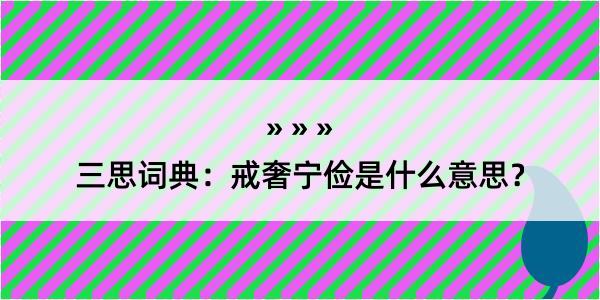 » » »
三思词典：戒奢宁俭是什么意思？